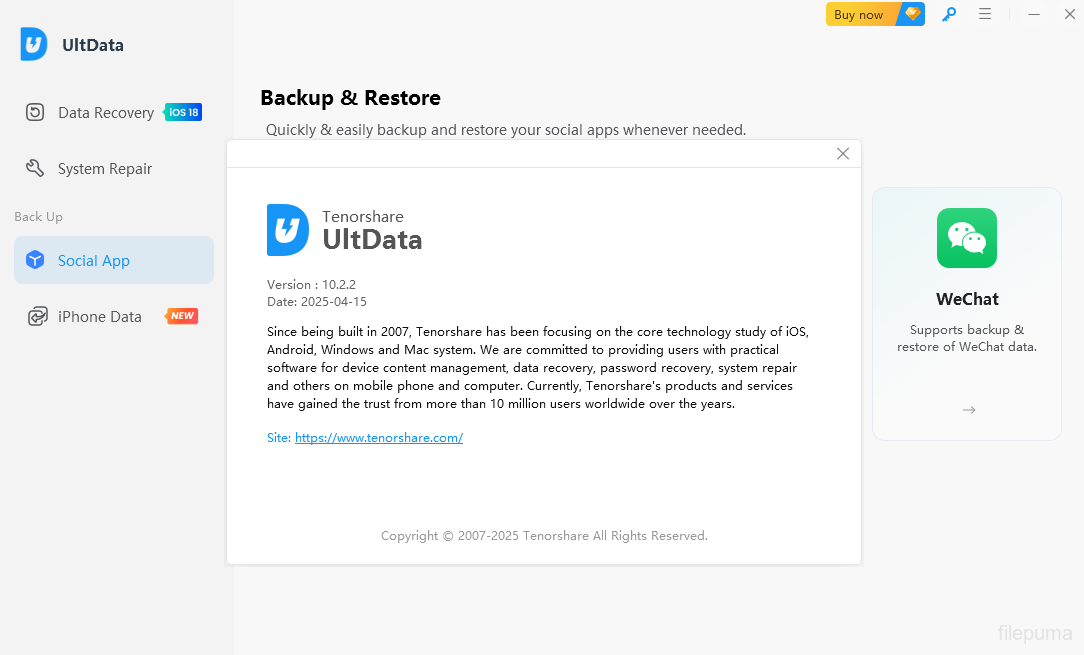 UltData

Data Recovery iOS 18

System Repair

Back Up

Social App

iPhone Data NEW

Buy now

Backup & Restore

Quickly & easily backup and restore your social apps whenever needed.

Tenorshare
UltData

Version : 10.2.2
Date: 2025-04-15

Since being built in 2007, Tenorshare has been focusing on the core technology study of iOS, Android, Windows and Mac system. We are committed to providing users with practical software for device content management, data recovery, password recovery, system repair and others on mobile phone and computer. Currently, Tenorshare's products and services have gained the trust from more than 10 million users worldwide over the years.

Site: https://www.tenorshare.com/

Copyright © 2007-2025 Tenorshare All Rights Reserved.

WeChat

Supports backup & restore of WeChat data.

→

filepuma